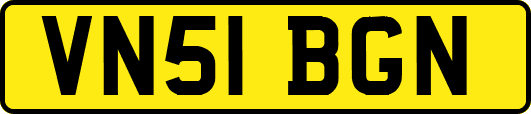 VN51 BGN